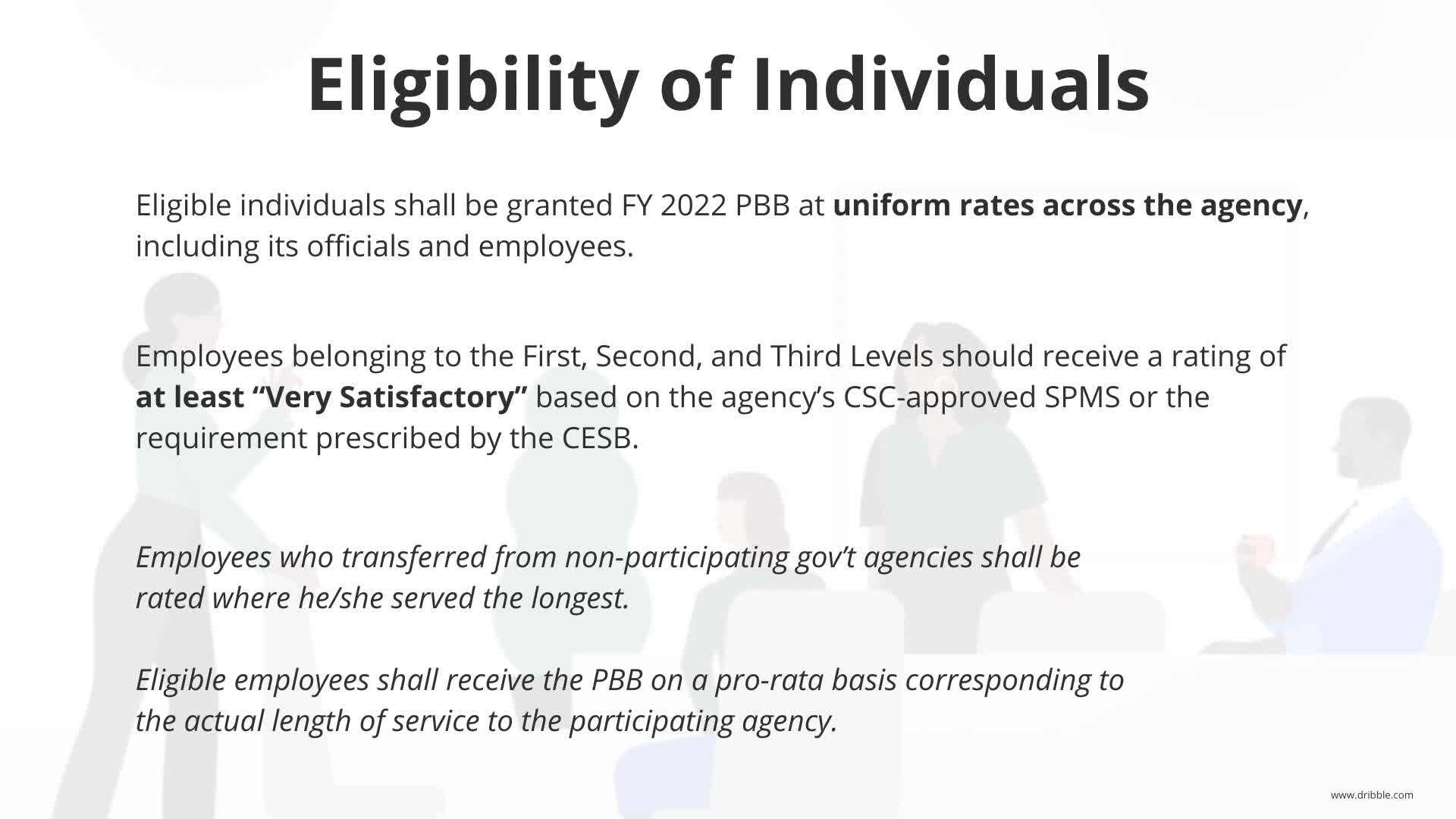 Eligibility of Individuals

Eligible individuals shall be granted FY 2022 PBB at uniform rates across the agency, including its officials and employees.

Employees belonging to the First, Second, and Third Levels should receive a rating of at least "Very Satisfactory" based on the agency's CSC-approved SPMS or the requirement prescribed by the CESB.

Employees who transferred from non-participating gov't agencies shall be rated where he/she served the longest.

Eligible employees shall receive the PBB on a pro-rata basis corresponding to the actual length of service to the participating agency.

www.dribble.com